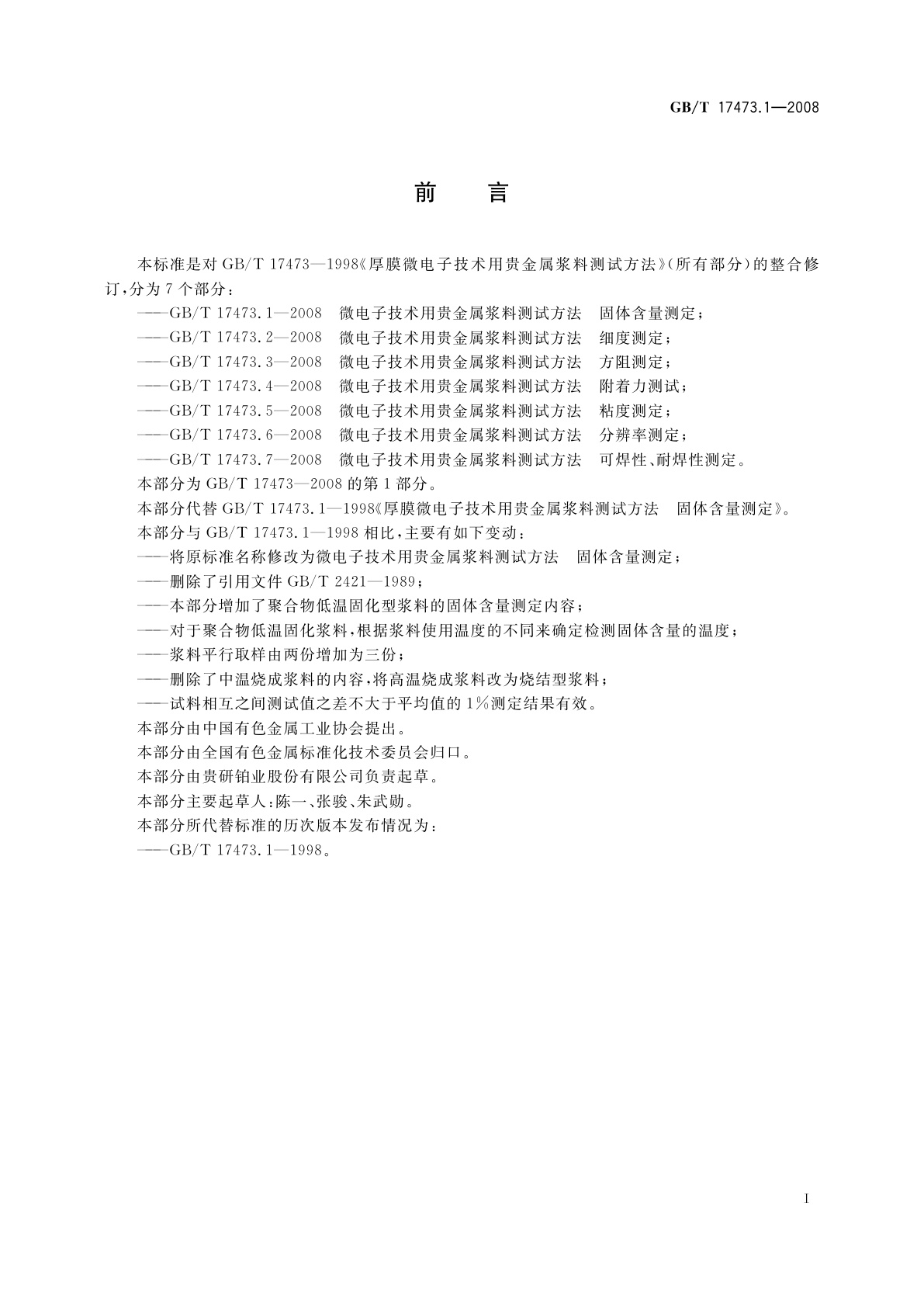 GB/T 17473.1—2008

前　言

本标准是对 GB/T 17473—1998《厚膜微电子技术用贵金属浆料测试方法》(所有部分)的整合修订,分为 7 个部分:

——GB/T 17473.1—2008　微电子技术用贵金属浆料测试方法　固体含量测定;
——GB/T 17473.2—2008　微电子技术用贵金属浆料测试方法　细度测定;
——GB/T 17473.3—2008　微电子技术用贵金属浆料测试方法　方阻测定;
——GB/T 17473.4—2008　微电子技术用贵金属浆料测试方法　附着力测试;
——GB/T 17473.5—2008　微电子技术用贵金属浆料测试方法　粘度测定;
——GB/T 17473.6—2008　微电子技术用贵金属浆料测试方法　分辨率测定;
——GB/T 17473.7—2008　微电子技术用贵金属浆料测试方法　可焊性、耐焊性测定。

本部分为 GB/T 17473—2008 的第 1 部分。

本部分代替 GB/T 17473.1—1998《厚膜微电子技术用贵金属浆料测试方法　固体含量测定》。

本部分与 GB/T 17473.1—1998 相比,主要有如下变动:

——将原标准名称修改为微电子技术用贵金属浆料测试方法　固体含量测定;
——删除了引用文件 GB/T 2421—1989;
——本部分增加了聚合物低温固化型浆料的固体含量测定内容;
——对于聚合物低温固化浆料,根据浆料使用温度的不同来确定检测固体含量的温度;
——浆料平行取样由两份增加为三份;
——删除了中温烧成浆料的内容,将高温烧成浆料改为烧结型浆料;
——试料相互之间测试值之差不大于平均值的 1%测定结果有效。

本部分由中国有色金属工业协会提出。

本部分由全国有色金属标准化技术委员会归口。

本部分由贵研铂业股份有限公司负责起草。

本部分主要起草人:陈一、张骏、朱武勋。

本部分所代替标准的历次版本发布情况为:

——GB/T 17473.1—1998。

I